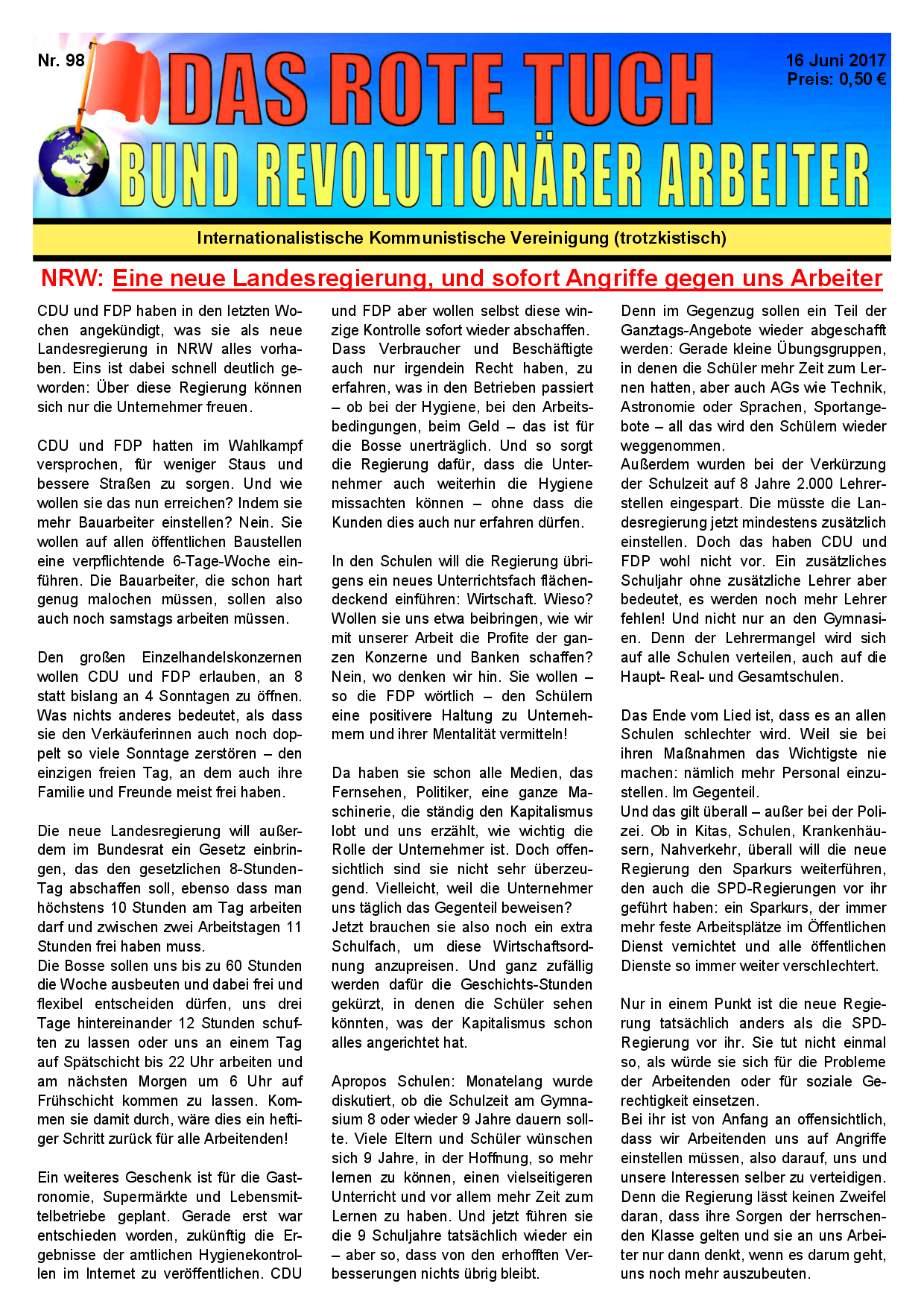 Nr. 98

DAS ROTE TUCH

16 Juni 2017
Preis: 0,50 €

BUND REVOLUTIONÄRER ARBEITER

Internationalistische Kommunistische Vereinigung (trotzkistisch)

NRW: Eine neue Landesregierung, und sofort Angriffe gegen uns Arbeiter

CDU und FDP haben in den letzten Wochen angekündigt, was sie als neue Landesregierung in NRW alles vorhaben. Eins ist dabei schnell deutlich geworden: Über diese Regierung können sich nur die Unternehmer freuen.

CDU und FDP hatten im Wahlkampf versprochen, für weniger Staus und bessere Straßen zu sorgen. Und wie wollen sie das nun erreichen? Indem sie mehr Bauarbeiter einstellen? Nein. Sie wollen auf allen öffentlichen Baustellen eine verpflichtende 6-Tage-Woche einführen. Die Bauarbeiter, die schon hart genug malochen müssen, sollen also auch noch samstags arbeiten müssen.

Den großen Einzelhandelskonzernen wollen CDU und FDP erlauben, an 8 statt bislang an 4 Sonntagen zu öffnen. Was nichts anderes bedeutet, als dass sie den Verkäuferinnen auch noch doppelt so viele Sonntage zerstören – den einzigen freien Tag, an dem auch ihre Familie und Freunde meist frei haben.

Die neue Landesregierung will außerdem im Bundesrat ein Gesetz einbringen, das den gesetzlichen 8-Stunden-Tag abschaffen soll, ebenso dass man höchstens 10 Stunden am Tag arbeiten darf und zwischen zwei Arbeitstagen 11 Stunden frei haben muss.
Die Bosse sollen uns bis zu 60 Stunden die Woche ausbeuten und dabei frei und flexibel entscheiden dürfen, uns drei Tage hintereinander 12 Stunden schuften zu lassen oder uns an einem Tag auf Spätschicht bis 22 Uhr arbeiten und am nächsten Morgen um 6 Uhr auf Frühschicht kommen zu lassen. Kommen sie damit durch, wäre dies ein heftiger Schritt zurück für alle Arbeitenden!

Ein weiteres Geschenk ist für die Gastronomie, Supermärkte und Lebensmittelbetriebe geplant. Gerade erst war entschieden worden, zukünftig die Ergebnisse der amtlichen Hygienekontrollen im Internet zu veröffentlichen. CDU und FDP aber wollen selbst diese winzige Kontrolle sofort wieder abschaffen.
Dass Verbraucher und Beschäftigte auch nur irgendein Recht haben, zu erfahren, was in den Betrieben passiert – ob bei der Hygiene, bei den Arbeitsbedingungen, beim Geld – das ist für die Bosse unerträglich. Und so sorgt die Regierung dafür, dass die Unternehmer auch weiterhin die Hygiene missachten können – ohne dass die Kunden dies auch nur erfahren dürfen.

In den Schulen will die Regierung übrigens ein neues Unterrichtsfach flächendeckend einführen: Wirtschaft. Wieso? Wollen sie uns etwa beibringen, wie wir mit unserer Arbeit die Profite der ganzen Konzerne und Banken schaffen? Nein, wo denken wir hin. Sie wollen – so die FDP wörtlich – den Schülern eine positivere Haltung zu Unternehmern und ihrer Mentalität vermitteln!

Da haben sie schon alle Medien, das Fernsehen, Politiker, eine ganze Maschinerie, die ständig den Kapitalismus lobt und uns erzählt, wie wichtig die Rolle der Unternehmer ist. Doch offensichtlich sind sie nicht sehr überzeugend. Vielleicht, weil die Unternehmer uns täglich das Gegenteil beweisen?
Jetzt brauchen sie also noch ein extra Schulfach, um diese Wirtschaftsordnung anzupreisen. Und ganz zufällig werden dafür die Geschichts-Stunden gekürzt, in denen die Schüler sehen könnten, was der Kapitalismus schon alles angerichtet hat.

Apropos Schulen: Monatelang wurde diskutiert, ob die Schulzeit am Gymnasium 8 oder wieder 9 Jahre dauern sollte. Viele Eltern und Schüler wünschen sich 9 Jahre, in der Hoffnung, so mehr lernen zu können, einen vielseitigeren Unterricht und vor allem mehr Zeit zum Lernen zu haben. Und jetzt führen sie die 9 Schuljahre tatsächlich wieder ein – aber so, dass von den erhofften Verbesserungen nichts übrig bleibt.

Denn im Gegenzug sollen ein Teil der Ganztags-Angebote wieder abgeschafft werden: Gerade kleine Übungsgruppen, in denen die Schüler mehr Zeit zum Lernen hatten, aber auch AGs wie Technik, Astronomie oder Sprachen, Sportangebote – all das wird den Schülern wieder weggenommen.
Außerdem wurden bei der Verkürzung der Schulzeit auf 8 Jahre 2.000 Lehrerstellen eingespart. Die müsste die Landesregierung jetzt mindestens zusätzlich einstellen. Doch das haben CDU und FDP wohl nicht vor. Ein zusätzliches Schuljahr ohne zusätzliche Lehrer aber bedeutet, es werden noch mehr Lehrer fehlen! Und nicht nur an den Gymnasien. Denn der Lehrermangel wird sich auf alle Schulen verteilen, auch auf die Haupt- Real- und Gesamtschulen.

Das Ende vom Lied ist, dass es an allen Schulen schlechter wird. Weil sie bei ihren Maßnahmen das Wichtigste nie machen: nämlich mehr Personal einzustellen. Im Gegenteil.
Und das gilt überall – außer bei der Polizei. Ob in Kitas, Schulen, Krankenhäusern, Nahverkehr, überall will die neue Regierung den Sparkurs weiterführen, den auch die SPD-Regierungen vor ihr geführt haben: ein Sparkurs, der immer mehr feste Arbeitsplätze im Öffentlichen Dienst vernichtet und alle öffentlichen Dienste so immer weiter verschlechtert.

Nur in einem Punkt ist die neue Regierung tatsächlich anders als die SPD-Regierung vor ihr. Sie tut nicht einmal so, als würde sie sich für die Probleme der Arbeitenden oder für soziale Gerechtigkeit einsetzen.
Bei ihr ist von Anfang an offensichtlich, dass wir Arbeitenden uns auf Angriffe einstellen müssen, also darauf, uns und unsere Interessen selber zu verteidigen. Denn die Regierung lässt keinen Zweifel daran, dass ihre Sorgen der herrschenden Klasse gelten und sie an uns Arbeiter nur dann denkt, wenn es darum geht, uns noch mehr auszubeuten.